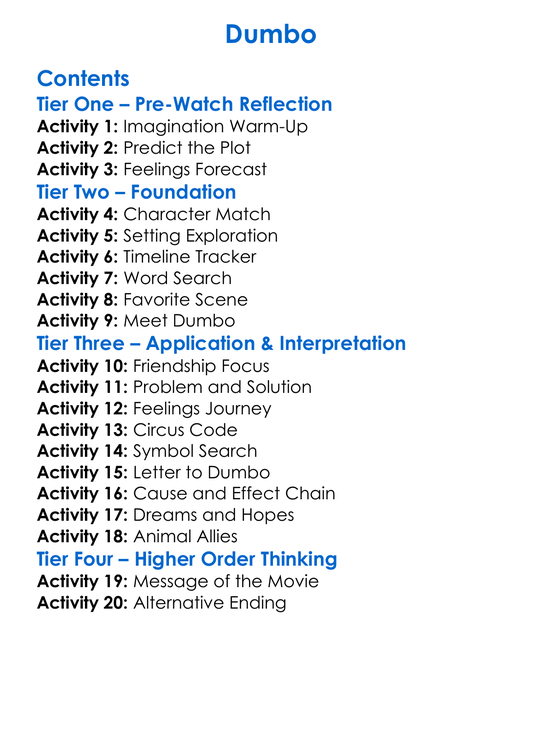 Dumbo

Contents
Tier One – Pre-Watch Reflection
Activity 1: Imagination Warm-Up
Activity 2: Predict the Plot
Activity 3: Feelings Forecast
Tier Two – Foundation
Activity 4: Character Match
Activity 5: Setting Exploration
Activity 6: Timeline Tracker
Activity 7: Word Search
Activity 8: Favorite Scene
Activity 9: Meet Dumbo
Tier Three – Application & Interpretation
Activity 10: Friendship Focus
Activity 11: Problem and Solution
Activity 12: Feelings Journey
Activity 13: Circus Code
Activity 14: Symbol Search
Activity 15: Letter to Dumbo
Activity 16: Cause and Effect Chain
Activity 17: Dreams and Hopes
Activity 18: Animal Allies
Tier Four – Higher Order Thinking
Activity 19: Message of the Movie
Activity 20: Alternative Ending